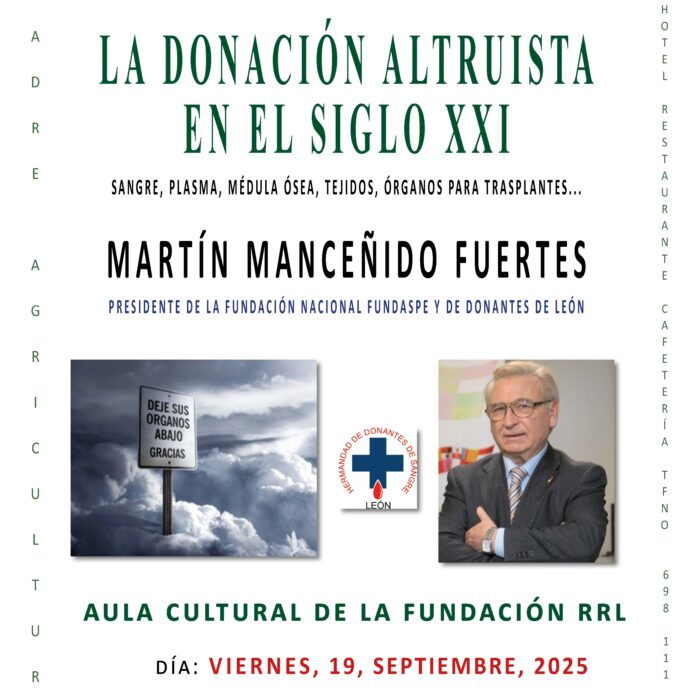 ADRE AGRICULTUR

LA DONACIÓN ALTRUISTA EN EL SIGLO XXI

SANGRE, PLASMA, MÉDULA ÓSEA, TEJIDOS, ÓRGANOS PARA TRASPLANTES...

MARTÍN MANCEÑIDO FUERTES

PRESIDENTE DE LA FUNDACIÓN NACIONAL FUNDASPE Y DE DONANTES DE LEÓN

DEJE SUS ORGANOS ABAJO GRACIAS

HERMANDAD DE DONANTES DE SANGRE LEÓN

AULA CULTURAL DE LA FUNDACIÓN RRL

DÍA: VIERNES, 19, SEPTIEMBRE, 2025

HOTEL RESTAURANTE CAFETERÍA TFNO 698 111